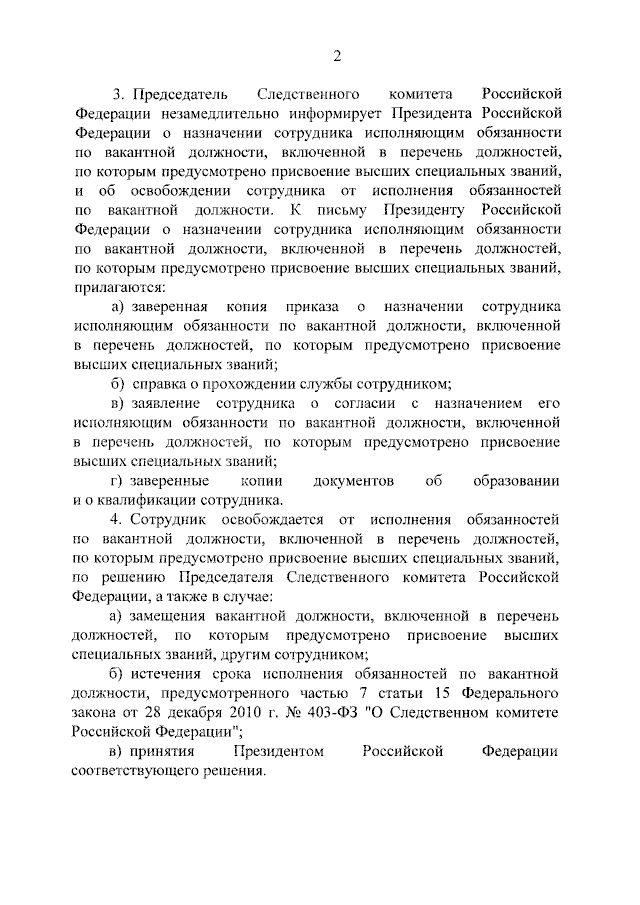 2

3. Председатель Следственного комитета Российской Федерации незамедлительно информирует Президента Российской Федерации о назначении сотрудника исполняющим обязанности по вакантной должности, включенной в перечень должностей, по которым предусмотрено присвоение высших специальных званий, и об освобождении сотрудника от исполнения обязанностей по вакантной должности. К письму Президенту Российской Федерации о назначении сотрудника исполняющим обязанности по вакантной должности, включенной в перечень должностей, по которым предусмотрено присвоение высших специальных званий, прилагаются:

а) заверенная копия приказа о назначении сотрудника исполняющим обязанности по вакантной должности, включенной в перечень должностей, по которым предусмотрено присвоение высших специальных званий;

б) справка о прохождении службы сотрудником;

в) заявление сотрудника о согласии с назначением его исполняющим обязанности по вакантной должности, включенной в перечень должностей, по которым предусмотрено присвоение высших специальных званий;

г) заверенные копии документов об образовании и о квалификации сотрудника.

4. Сотрудник освобождается от исполнения обязанностей по вакантной должности, включенной в перечень должностей, по которым предусмотрено присвоение высших специальных званий, по решению Председателя Следственного комитета Российской Федерации, а также в случае:

а) замещения вакантной должности, включенной в перечень должностей, по которым предусмотрено присвоение высших специальных званий, другим сотрудником;

б) истечения срока исполнения обязанностей по вакантной должности, предусмотренного частью 7 статьи 15 Федерального закона от 28 декабря 2010 г. № 403-ФЗ "О Следственном комитете Российской Федерации";

в) принятия Президентом Российской Федерации соответствующего решения.